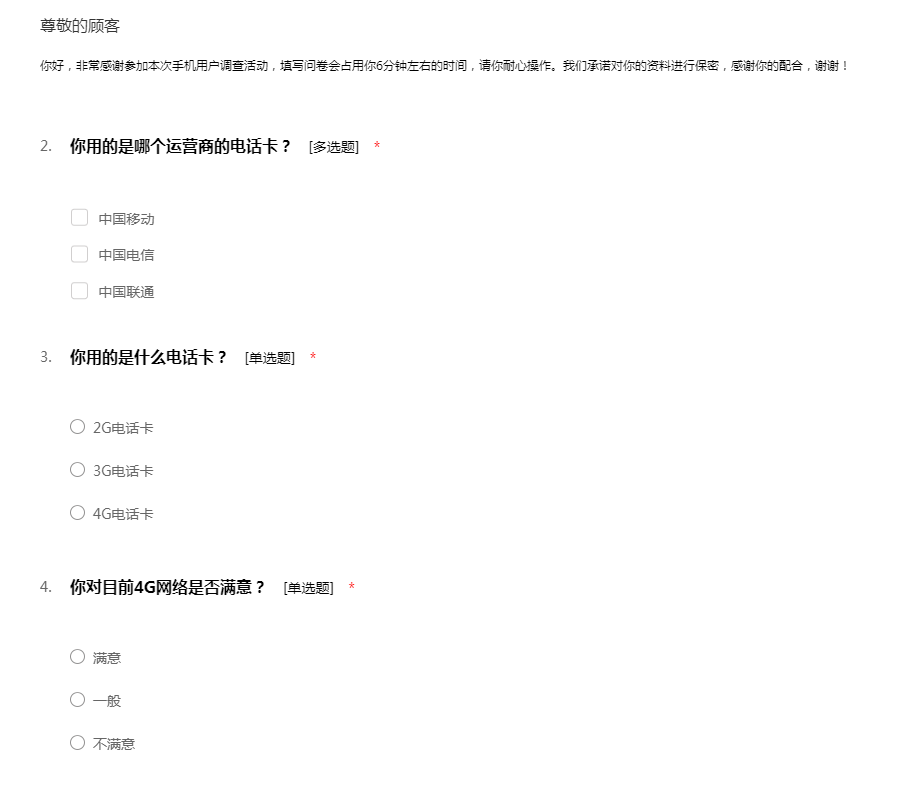 尊敬的顾客

你好，非常感谢参加本次手机用户调查活动，填写问卷会占用你6分钟左右的时间，请你耐心操作。我们承诺对你的资料进行保密，感谢你的配合，谢谢！

2. 你用的是哪个运营商的电话卡？ [多选题] *

中国移动

中国电信

中国联通

3. 你用的是什么电话卡？ [单选题] *

2G电话卡

3G电话卡

4G电话卡

4. 你对目前4G网络是否满意？ [单选题] *

满意

一般

不满意